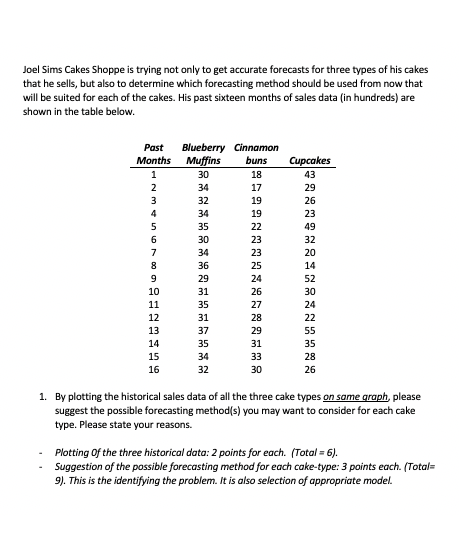 Joel Sims Cakes Shoppe is trying not only to get accurate forecasts for three types of his cakes that he sells, but also to determine which forecasting method should be used from now that will be suited for each of the cakes. His past sixteen months of sales data (in hundreds) are shown in the table below.

| Past Months | Blueberry Muffins | Cinnamon buns | Cupcakes |
|---|---|---|---|
| 1 | 30 | 18 | 43 |
| 2 | 34 | 17 | 29 |
| 3 | 32 | 19 | 26 |
| 4 | 34 | 19 | 23 |
| 5 | 35 | 22 | 49 |
| 6 | 30 | 23 | 32 |
| 7 | 34 | 23 | 20 |
| 8 | 36 | 25 | 14 |
| 9 | 29 | 24 | 52 |
| 10 | 31 | 26 | 30 |
| 11 | 35 | 27 | 24 |
| 12 | 31 | 28 | 22 |
| 13 | 37 | 29 | 55 |
| 14 | 35 | 31 | 35 |
| 15 | 34 | 33 | 28 |
| 16 | 32 | 30 | 26 |

1. By plotting the historical sales data of all the three cake types on same graph, please suggest the possible forecasting method(s) you may want to consider for each cake type. Please state your reasons.

- Plotting Of the three historical data: 2 points for each. (Total = 6).
- Suggestion of the possible forecasting method for each cake-type: 3 points each. (Total= 9). This is the identifying the problem. It is also selection of appropriate model.